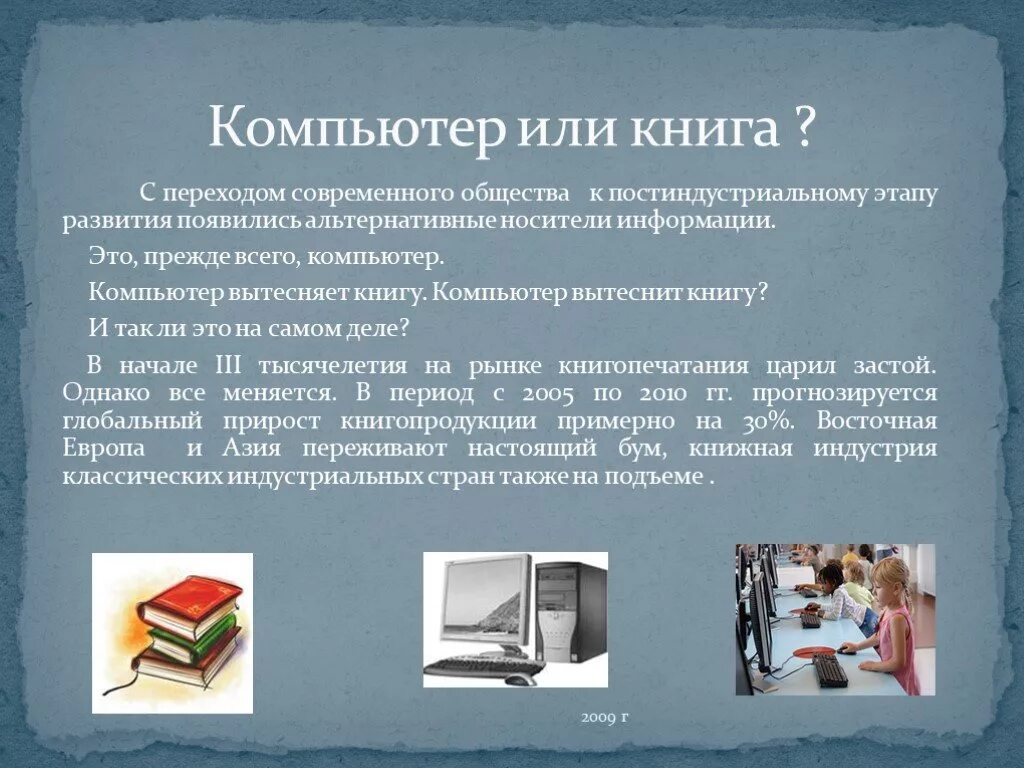 Компьютер или книга ?

С переходом современного общества к постиндустриальному этапу развития появились альтернативные носители информации.

Это, прежде всего, компьютер.

Компьютер вытесняет книгу. Компьютер вытеснит книгу?

И так ли это на самом деле?

В начале III тысячелетия на рынке книгопечатания царил застой. Однако все меняется. В период с 2005 по 2010 гг. прогнозируется глобальный прирост книгопродукции примерно на 30%. Восточная Европа и Азия переживают настоящий бум, книжная индустрия классических индустриальных стран также на подъеме .

2009 г